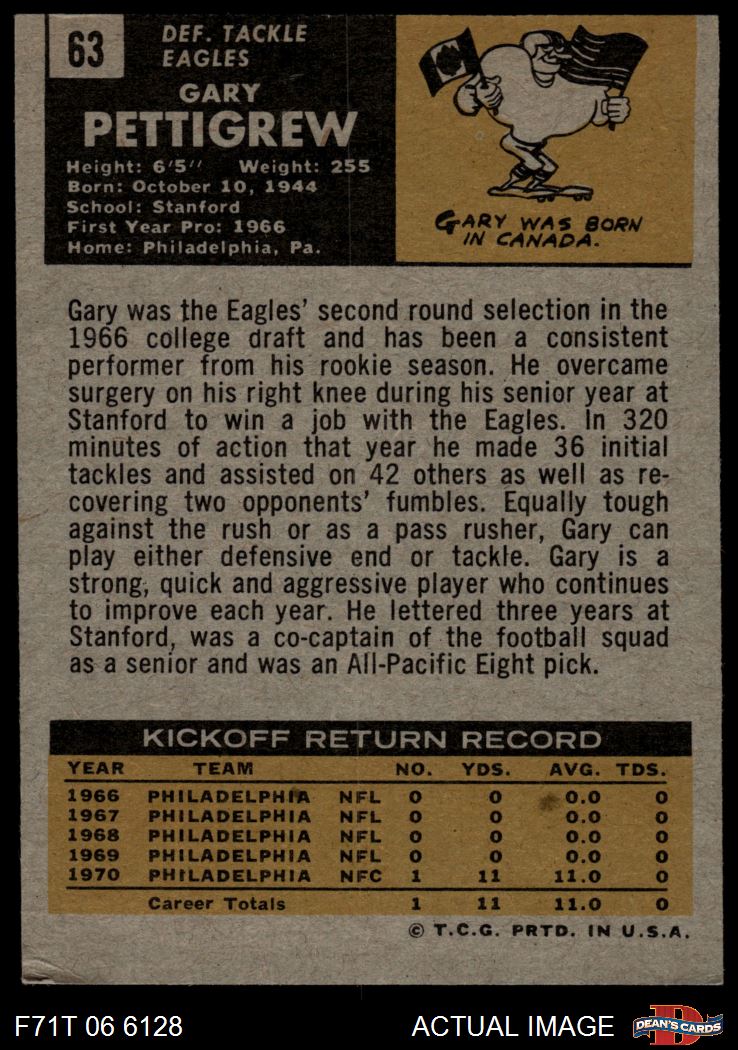 63

DEF. TACKLE
EAGLES

GARY
PETTIGREW

Height: 6'5" Weight: 255
Born: October 10, 1944
School: Stanford
First Year Pro: 1966
Home: Philadelphia, Pa.

GARY WAS BORN IN CANADA.

Gary was the Eagles' second round selection in the 1966 college draft and has been a consistent performer from his rookie season. He overcame surgery on his right knee during his senior year at Stanford to win a job with the Eagles. In 320 minutes of action that year he made 36 initial tackles and assisted on 42 others as well as recovering two opponents' fumbles. Equally tough against the rush or as a pass rusher, Gary can play either defensive end or tackle. Gary is a strong, quick and aggressive player who continues to improve each year. He lettered three years at Stanford, was a co-captain of the football squad as a senior and was an All-Pacific Eight pick.

KICKOFF RETURN RECORD

| YEAR | TEAM | | NO. | YDS. | AVG. | TDS. |
|---|---|---|---|---|---|---|
| 1966 | PHILADELPHIA | NFL | 0 | 0 | 0.0 | 0 |
| 1967 | PHILADELPHIA | NFL | 0 | 0 | 0.0 | 0 |
| 1968 | PHILADELPHIA | NFL | 0 | 0 | 0.0 | 0 |
| 1969 | PHILADELPHIA | NFL | 0 | 0 | 0.0 | 0 |
| 1970 | PHILADELPHIA | NFC | 1 | 11 | 11.0 | 0 |
| | Career Totals | | 1 | 11 | 11.0 | 0 |

© T.C.G. PRTD. IN U.S.A.

F71T 06 6128

ACTUAL IMAGE

DEAN'S CARDS